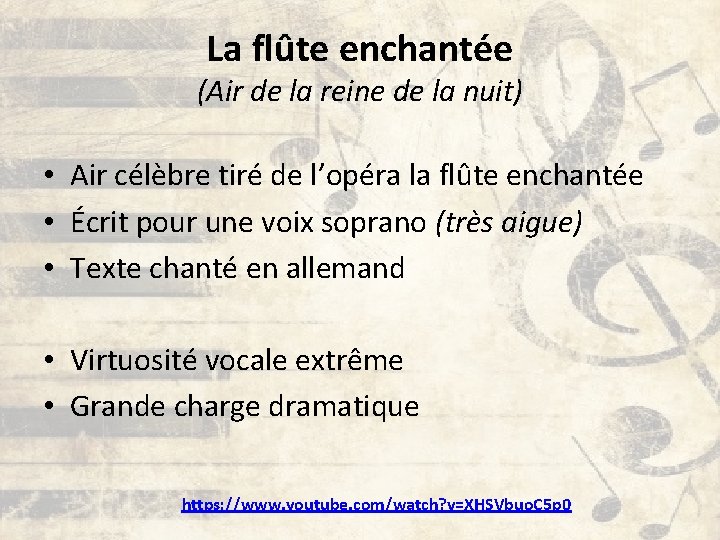 La flûte enchantée

(Air de la reine de la nuit)

• Air célèbre tiré de l'opéra la flûte enchantée
• Écrit pour une voix soprano (très aigue)
• Texte chanté en allemand

• Virtuosité vocale extrême
• Grande charge dramatique

https://www.youtube.com/watch?v=XHSVbuoC5p0